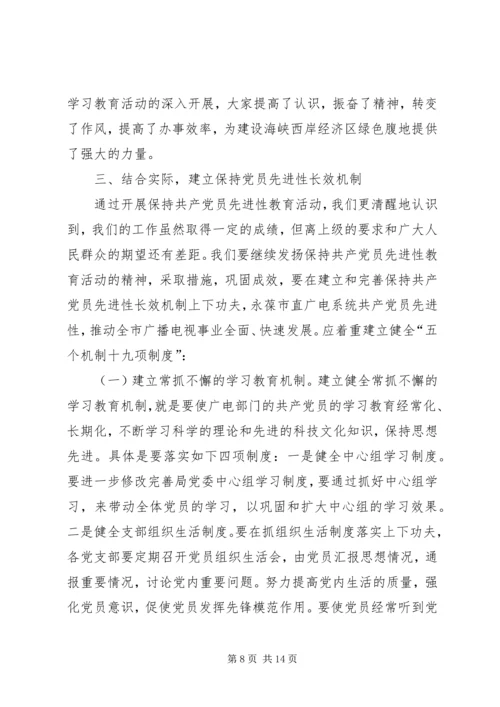 学习教育活动的深入开展，大家提高了认识，振奋了精神，转变了作风，提高了办事效率，为建设海峡西岸经济区绿色腹地提供了强大的力量。

三、结合实际，建立保持党员先进性长效机制

通过开展保持共产党员先进性教育活动，我们更清醒地认识到，我们的工作虽然取得一定的成绩，但离上级的要求和广大人民群众的期望还有差距。我们要继续发扬保持共产党员先进性教育活动的精神，采取措施，巩固成效，要在建立和完善保持共产党员先进性长效机制上下功夫，永葆市直广电系统共产党员先进性，推动全市广播电视事业全面、快速发展。应着重建立健全“五个机制十九项制度”：

（一）建立常抓不懈的学习教育机制。建立健全常抓不懈的学习教育机制，就是要使广电部门的共产党员的学习教育经常化、长期化，不断学习科学的理论和先进的科技文化知识，保持思想先进。具体是要落实如下四项制度：一是健全中心组学习制度。要进一步修改完善局党委中心组学习制度，要通过抓好中心组学习，来带动全体党员的学习，以巩固和扩大中心组的学习效果。二是健全支部组织生活制度。要在抓组织生活制度落实上下功夫，各党支部要定期召开党员组织生活会，由党员汇报思想情况，通报重要情况，讨论党内重要问题。努力提高党内生活的质量，强化党员意识，促使党员发挥先锋模范作用。要使党员经常听到党

第 8 页 共 14 页